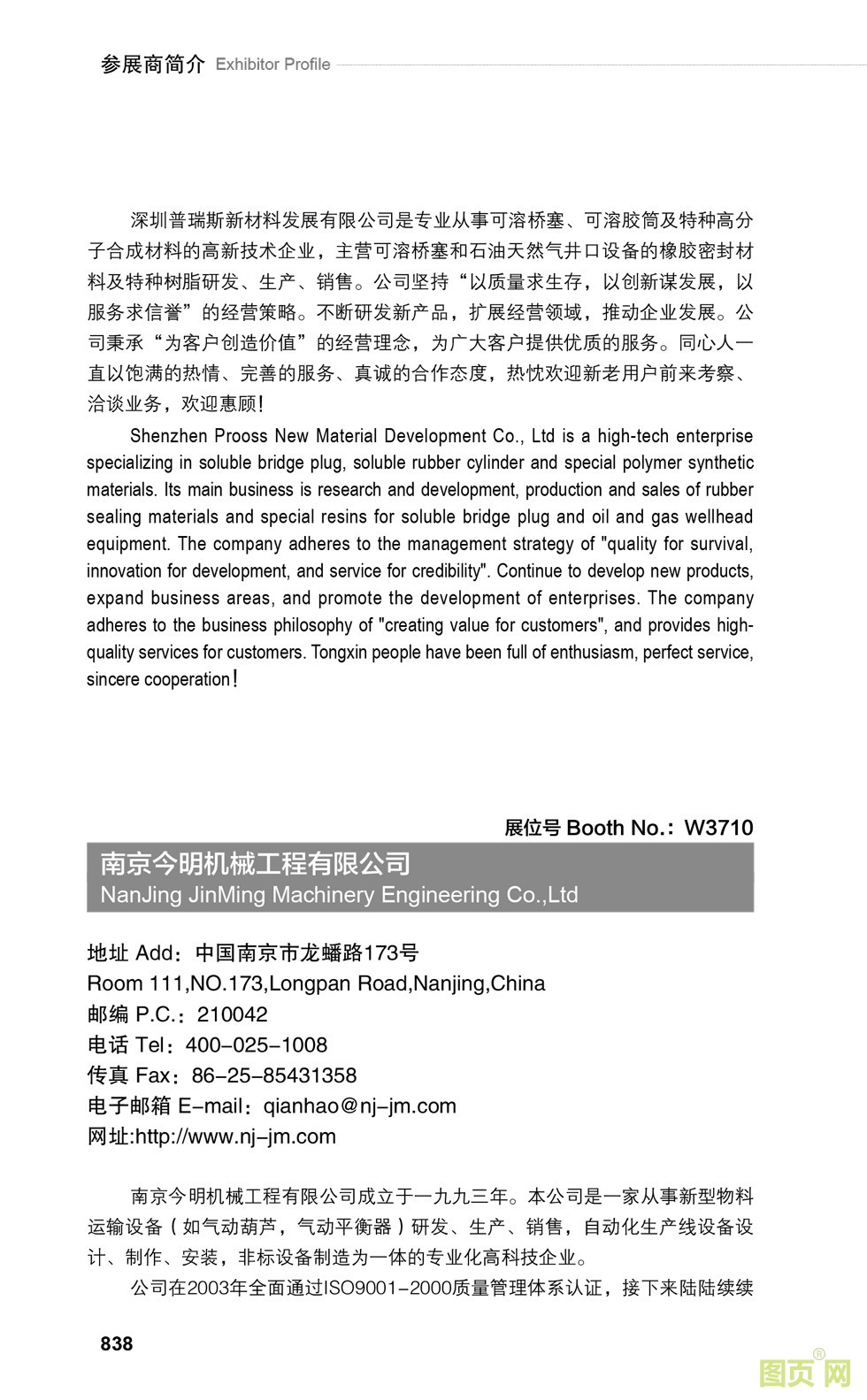 参展商简介 Exhibitor Profile

深圳普瑞斯新材料发展有限公司是专业从事可溶桥塞、可溶胶筒及特种高分子合成材料的高新技术企业，主营可溶桥塞和石油天然气井口设备的橡胶密封材料及特种树脂研发、生产、销售。公司坚持“以质量求生存，以创新谋发展，以服务求信誉”的经营策略。不断研发新产品，扩展经营领域，推动企业发展。公司秉承“为客户创造价值”的经营理念，为广大客户提供优质的服务。同心人一直以饱满的热情、完善的服务、真诚的合作态度，热忱欢迎新老用户前来考察、洽谈业务，欢迎惠顾!

Shenzhen Prooss New Material Development Co., Ltd is a high-tech enterprise specializing in soluble bridge plug, soluble rubber cylinder and special polymer synthetic materials. Its main business is research and development, production and sales of rubber sealing materials and special resins for soluble bridge plug and oil and gas wellhead equipment. The company adheres to the management strategy of "quality for survival, innovation for development, and service for credibility". Continue to develop new products, expand business areas, and promote the development of enterprises. The company adheres to the business philosophy of "creating value for customers", and provides high-quality services for customers. Tongxin people have been full of enthusiasm, perfect service, sincere cooperation!

展位号 Booth No.：W3710

南京今明机械工程有限公司
NanJing JinMing Machinery Engineering Co.,Ltd

地址 Add：中国南京市龙蟠路173号
Room 111,NO.173,Longpan Road,Nanjing,China
邮编 P.C.：210042
电话 Tel：400-025-1008
传真 Fax：86-25-85431358
电子邮箱 E-mail：qianhao@nj-jm.com
网址:http://www.nj-jm.com

南京今明机械工程有限公司成立于一九九三年。本公司是一家从事新型物料运输设备（如气动葫芦，气动平衡器）研发、生产、销售，自动化生产线设备设计、制作、安装，非标设备制造为一体的专业化高科技企业。

公司在2003年全面通过ISO9001-2000质量管理体系认证，接下来陆陆续续

838

图页网®